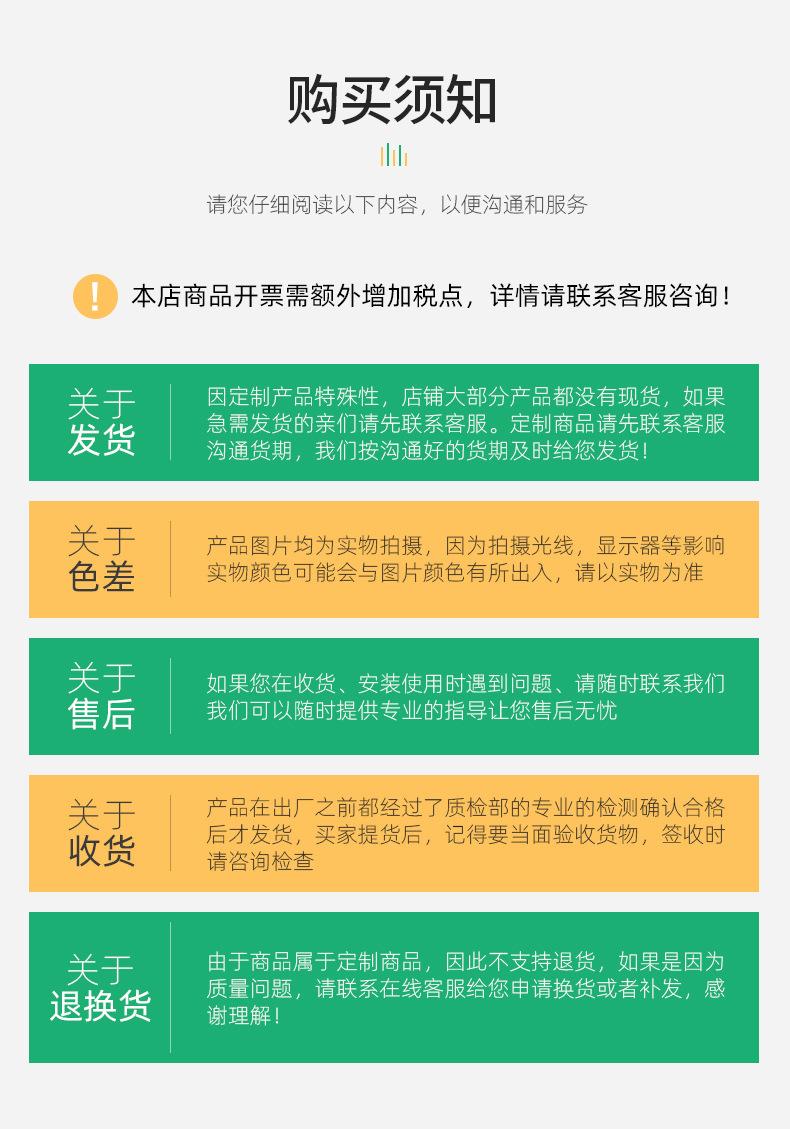 购买须知

请您仔细阅读以下内容，以便沟通和服务

!

本店商品开票需额外增加税点，详情请联系客服咨询！

关于
发货

因定制产品特殊性，店铺大部分产品都没有现货，如果急需发货的亲们请先联系客服。定制商品请先联系客服沟通货期，我们按沟通好的货期及时给您发货！

关于
色差

产品图片均为实物拍摄，因为拍摄光线，显示器等影响实物颜色可能会与图片颜色有所出入，请以实物为准

关于
售后

如果您在收货、安装使用时遇到问题、请随时联系我们我们可以随时提供专业的指导让您售后无忧

关于
收货

产品在出厂之前都经过了质检部的专业的检测确认合格后才发货，买家提货后，记得要当面验收货物，签收时请咨询检查

关于
退换货

由于商品属于定制商品，因此不支持退货，如果是因为质量问题，请联系在线客服给您申请换货或者补发，感谢理解！